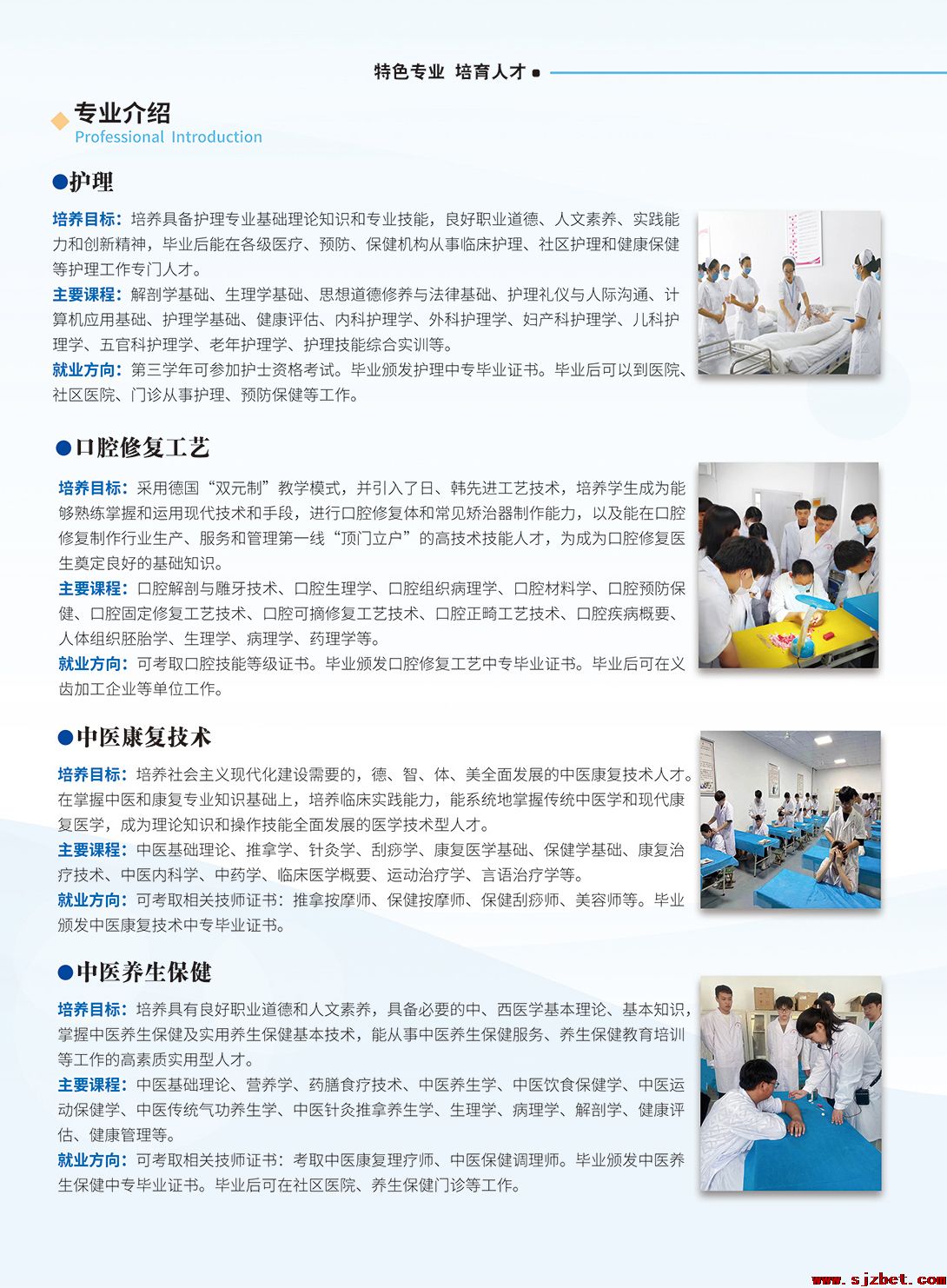 特色专业 培育人才

专业介绍
Professional Introduction

●护理

培养目标：培养具备护理专业基础理论知识和专业技能，良好职业道德、人文素养、实践能力和创新精神，毕业后能在各级医疗、预防、保健机构从事临床护理、社区护理和健康保健等护理工作专门人才。
主要课程：解剖学基础、生理学基础、思想道德修养与法律基础、护理礼仪与人际沟通、计算机应用基础、护理学基础、健康评估、内科护理学、外科护理学、妇产科护理学、儿科护理学、五官科护理学、老年护理学、护理技能综合实训等。
就业方向：第三学年可参加护士资格考试。毕业颁发护理中专毕业证书。毕业后可以到医院、社区医院、门诊从事护理、预防保健等工作。

●口腔修复工艺

培养目标：采用德国“双元制”教学模式，并引入了日、韩先进工艺技术，培养学生成为能够熟练掌握和运用现代技术和手段，进行口腔修复体和常见矫治器制作能力，以及能在口腔修复制作行业生产、服务和管理第一线“顶门立户”的高技术技能人才，为成为口腔修复医生奠定良好的基础知识。
主要课程：口腔解剖与雕牙技术、口腔生理学、口腔组织病理学、口腔材料学、口腔预防保健、口腔固定修复工艺技术、口腔可摘修复工艺技术、口腔正畸工艺技术、口腔疾病概要、人体组织胚胎学、生理学、病理学、药理学等。
就业方向：可考取口腔技能等级证书。毕业颁发口腔修复工艺中专毕业证书。毕业后可在义齿加工企业等单位工作。

●中医康复技术

培养目标：培养社会主义现代化建设需要的，德、智、体、美全面发展的中医康复技术人才。在掌握中医和康复专业知识基础上，培养临床实践能力，能系统地掌握传统中医学和现代康复医学，成为理论知识和操作技能全面发展的医学技术型人才。
主要课程：中医基础理论、推拿学、针灸学、刮痧学、康复医学基础、保健学基础、康复治疗技术、中医内科学、中药学、临床医学概要、运动治疗学、言语治疗学等。
就业方向：可考取相关技师证书：推拿按摩师、保健按摩师、保健刮痧师、美容师等。毕业颁发中医康复技术中专毕业证书。

●中医养生保健

培养目标：培养具有良好职业道德和人文素养，具备必要的中、西医学基本理论、基本知识，掌握中医养生保健及实用养生保健基本技术，能从事中医养生保健服务、养生保健教育培训等工作的高素质实用型人才。
主要课程：中医基础理论、营养学、药膳食疗技术、中医养生学、中医饮食保健学、中医运动保健学、中医传统气功养生学、中医针灸推拿养生学、生理学、病理学、解剖学、健康评估、健康管理等。
就业方向：可考取相关技师证书：考取中医康复理疗师、中医保健调理师。毕业颁发中医养生保健中专毕业证书。毕业后可在社区医院、养生保健门诊等工作。

www.sjzbet.com